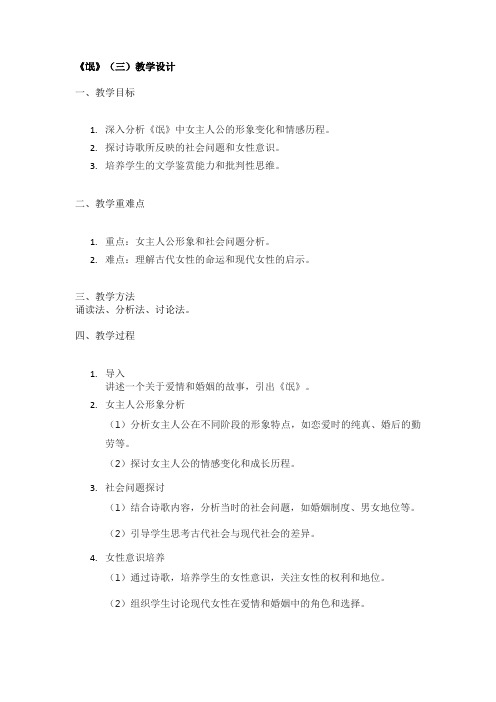 《氓》（三）教学设计

一、教学目标

1. 深入分析《氓》中女主人公的形象变化和情感历程。
2. 探讨诗歌所反映的社会问题和女性意识。
3. 培养学生的文学鉴赏能力和批判性思维。

二、教学重难点

1. 重点：女主人公形象和社会问题分析。
2. 难点：理解古代女性的命运和现代女性的启示。

三、教学方法
诵读法、分析法、讨论法。

四、教学过程

1. 导入
讲述一个关于爱情和婚姻的故事，引出《氓》。
2. 女主人公形象分析
（1）分析女主人公在不同阶段的形象特点，如恋爱时的纯真、婚后的勤劳等。
（2）探讨女主人公的情感变化和成长历程。
3. 社会问题探讨
（1）结合诗歌内容，分析当时的社会问题，如婚姻制度、男女地位等。
（2）引导学生思考古代社会与现代社会的差异。
4. 女性意识培养
（1）通过诗歌，培养学生的女性意识，关注女性的权利和地位。
（2）组织学生讨论现代女性在爱情和婚姻中的角色和选择。